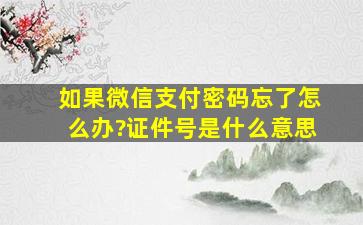 如果微信支付密码忘了怎么办?证件号是什么意思